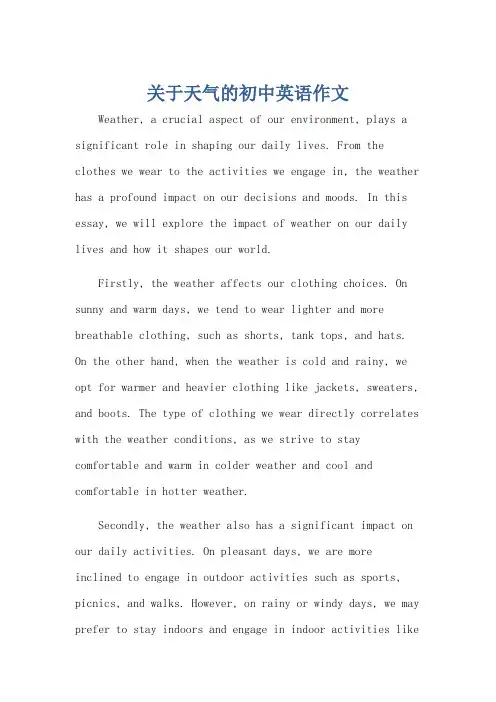 关于天气的初中英语作文

Weather, a crucial aspect of our environment, plays a significant role in shaping our daily lives. From the clothes we wear to the activities we engage in, the weather has a profound impact on our decisions and moods. In this essay, we will explore the impact of weather on our daily lives and how it shapes our world.

Firstly, the weather affects our clothing choices. On sunny and warm days, we tend to wear lighter and more breathable clothing, such as shorts, tank tops, and hats. On the other hand, when the weather is cold and rainy, we opt for warmer and heavier clothing like jackets, sweaters, and boots. The type of clothing we wear directly correlates with the weather conditions, as we strive to stay comfortable and warm in colder weather and cool and comfortable in hotter weather.

Secondly, the weather also has a significant impact on our daily activities. On pleasant days, we are more inclined to engage in outdoor activities such as sports, picnics, and walks. However, on rainy or windy days, we may prefer to stay indoors and engage in indoor activities like